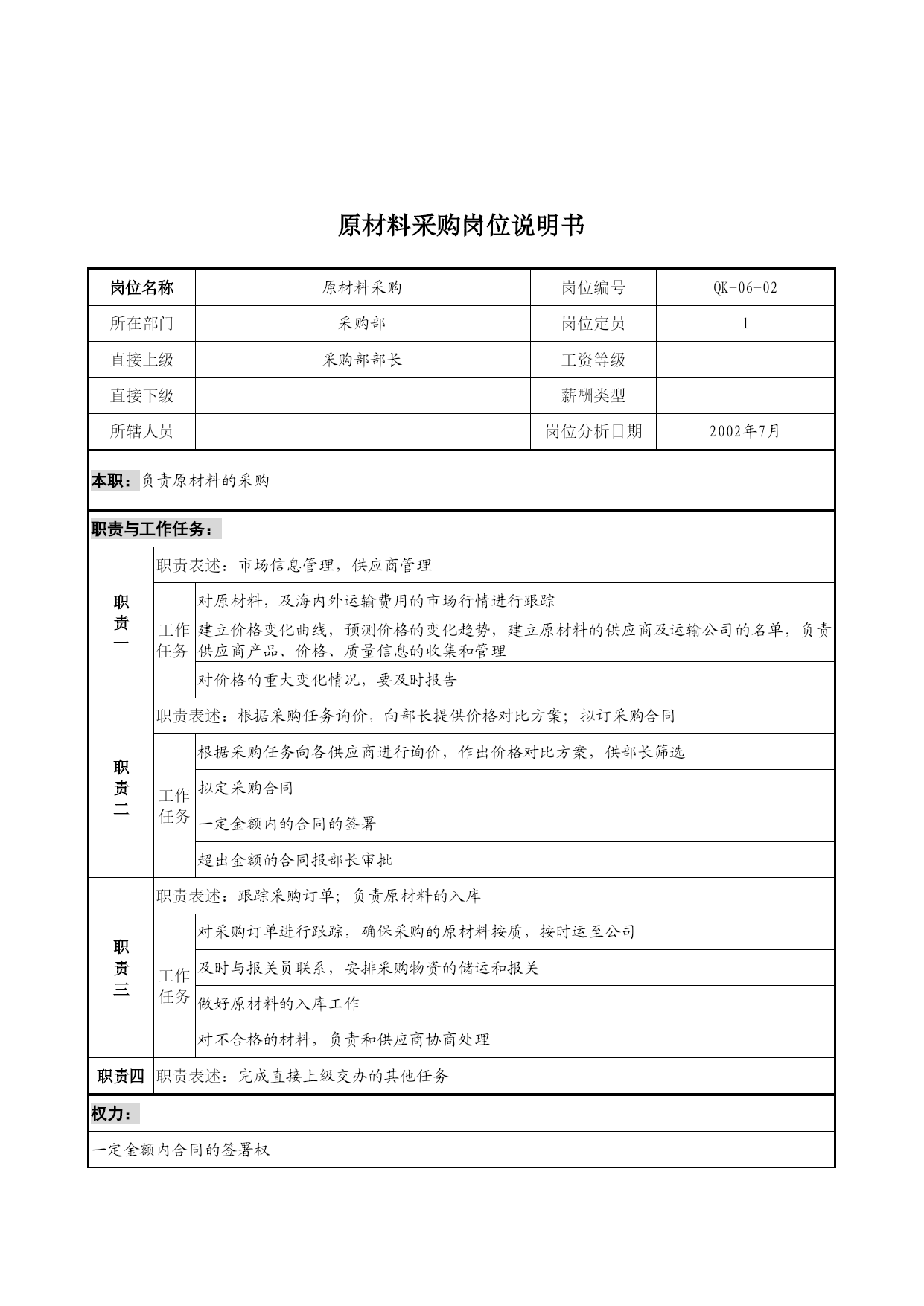 原材料采购岗位说明书

| 岗位名称 | 原材料采购 | 岗位编号 | QK-06-02 |
|---|---|---|---|
| 所在部门 | 采购部 | 岗位定员 | 1 |
| 直接上级 | 采购部部长 | 工资等级 | |
| 直接下级 | | 薪酬类型 | |
| 所辖人员 | | 岗位分析日期 | 2002年7月 |

本职：负责原材料的采购

职责与工作任务：

| 职责一 | 职责表述：市场信息管理，供应商管理 | |
|---|---|---|
| | 工作任务 | 对原材料，及海内外运输费用的市场行情进行跟踪 |
| | | 建立价格变化曲线，预测价格的变化趋势，建立原材料的供应商及运输公司的名单，负责供应商产品、价格、质量信息的收集和管理 |
| | | 对价格的重大变化情况，要及时报告 |
| 职责二 | 职责表述：根据采购任务询价，向部长提供价格对比方案；拟订采购合同 | |
| | 工作任务 | 根据采购任务向各供应商进行询价，作出价格对比方案，供部长筛选 |
| | | 拟定采购合同 |
| | | 一定金额内的合同的签署 |
| | | 超出金额的合同报部长审批 |
| 职责三 | 职责表述：跟踪采购订单；负责原材料的入库 | |
| | 工作任务 | 对采购订单进行跟踪，确保采购的原材料按质，按时运至公司 |
| | | 及时与报关员联系，安排采购物资的储运和报关 |
| | | 做好原材料的入库工作 |
| | | 对不合格的材料，负责和供应商协商处理 |
| 职责四 | 职责表述：完成直接上级交办的其他任务 | |

权力：

一定金额内合同的签署权